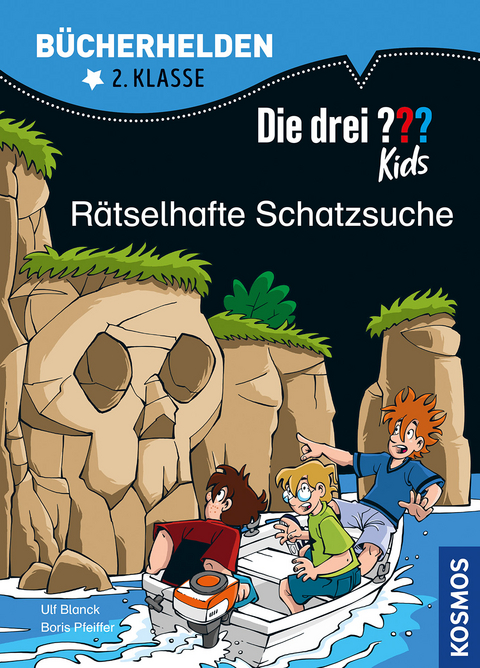 BÜCHERHELDEN
2. KLASSE

Die drei ???
Kids

Rätselhafte Schatzsuche

Ulf Blanck
Boris Pfeiffer

KOSMOS